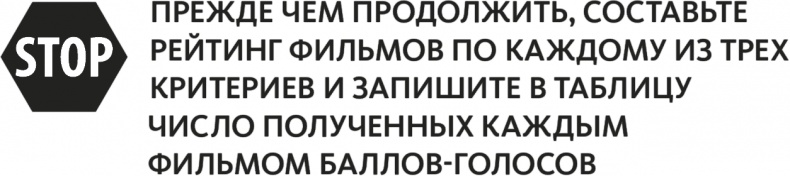 STOP

ПРЕЖДЕ ЧЕМ ПРОДОЛЖИТЬ, СОСТАВЬТЕ РЕЙТИНГ ФИЛЬМОВ ПО КАЖДОМУ ИЗ ТРЕХ КРИТЕРИЕВ И ЗАПИШИТЕ В ТАБЛИЦУ ЧИСЛО ПОЛУЧЕННЫХ КАЖДЫМ ФИЛЬМОМ БАЛЛОВ-ГОЛОСОВ